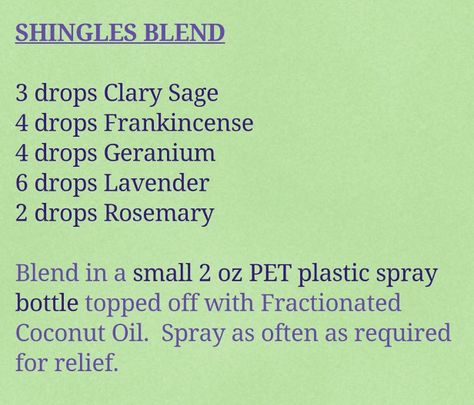 SHINGLES BLEND

3 drops Clary Sage
4 drops Frankincense
4 drops Geranium
6 drops Lavender
2 drops Rosemary

Blend in a small 2 oz PET plastic spray bottle topped off with Fractionated Coconut Oil. Spray as often as required for relief.